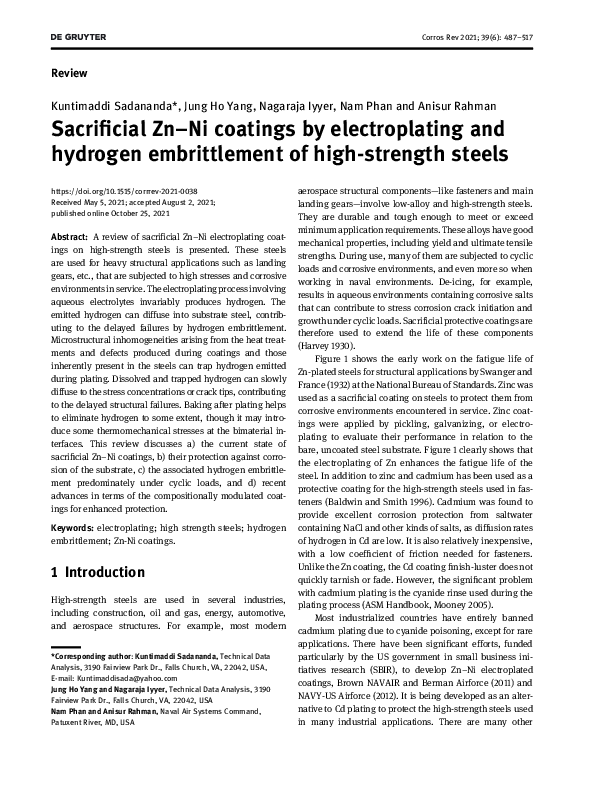 DE GRUYTER

Corros Rev 2021; 39(6): 487–517

Review

Kuntimaddi Sadananda*, Jung Ho Yang, Nagaraja Iyyer, Nam Phan and Anisur Rahman

Sacrificial Zn–Ni coatings by electroplating and hydrogen embrittlement of high-strength steels

https://doi.org/10.1515/corrrev-2021-0038
Received May 5, 2021; accepted August 2, 2021;
published online October 25, 2021

Abstract: A review of sacrificial Zn–Ni electroplating coatings on high-strength steels is presented. These steels are used for heavy structural applications such as landing gears, etc., that are subjected to high stresses and corrosive environments in service. The electroplating process involving aqueous electrolytes invariably produces hydrogen. The emitted hydrogen can diffuse into substrate steel, contributing to the delayed failures by hydrogen embrittlement. Microstructural inhomogeneities arising from the heat treatments and defects produced during coatings and those inherently present in the steels can trap hydrogen emitted during plating. Dissolved and trapped hydrogen can slowly diffuse to the stress concentrations or crack tips, contributing to the delayed structural failures. Baking after plating helps to eliminate hydrogen to some extent, though it may introduce some thermomechanical stresses at the bimaterial interfaces. This review discusses a) the current state of sacrificial Zn–Ni coatings, b) their protection against corrosion of the substrate, c) the associated hydrogen embrittlement predominately under cyclic loads, and d) recent advances in terms of the compositionally modulated coatings for enhanced protection.

Keywords: electroplating; high strength steels; hydrogen embrittlement; Zn-Ni coatings.

1 Introduction

High-strength steels are used in several industries, including construction, oil and gas, energy, automotive, and aerospace structures. For example, most modern

*Corresponding author: Kuntimaddi Sadananda, Technical Data Analysis, 3190 Fairview Park Dr., Falls Church, VA, 22042, USA, E-mail: Kuntimaddisada@yahoo.com
Jung Ho Yang and Nagaraja Iyyer, Technical Data Analysis, 3190 Fairview Park Dr., Falls Church, VA, 22042, USA
Nam Phan and Anisur Rahman, Naval Air Systems Command, Patuxent River, MD, USA

aerospace structural components—like fasteners and main landing gears—involve low-alloy and high-strength steels. They are durable and tough enough to meet or exceed minimum application requirements. These alloys have good mechanical properties, including yield and ultimate tensile strengths. During use, many of them are subjected to cyclic loads and corrosive environments, and even more so when working in naval environments. De-icing, for example, results in aqueous environments containing corrosive salts that can contribute to stress corrosion crack initiation and growth under cyclic loads. Sacrificial protective coatings are therefore used to extend the life of these components (Harvey 1930).

Figure 1 shows the early work on the fatigue life of Zn-plated steels for structural applications by Swanger and France (1932) at the National Bureau of Standards. Zinc was used as a sacrificial coating on steels to protect them from corrosive environments encountered in service. Zinc coatings were applied by pickling, galvanizing, or electroplating to evaluate their performance in relation to the bare, uncoated steel substrate. Figure 1 clearly shows that the electroplating of Zn enhances the fatigue life of the steel. In addition to zinc and cadmium has been used as a protective coating for the high-strength steels used in fasteners (Baldwin and Smith 1996). Cadmium was found to provide excellent corrosion protection from saltwater containing NaCl and other kinds of salts, as diffusion rates of hydrogen in Cd are low. It is also relatively inexpensive, with a low coefficient of friction needed for fasteners. Unlike the Zn coating, the Cd coating finish-luster does not quickly tarnish or fade. However, the significant problem with cadmium plating is the cyanide rinse used during the plating process (ASM Handbook, Mooney 2005).

Most industrialized countries have entirely banned cadmium plating due to cyanide poisoning, except for rare applications. There have been significant efforts, funded particularly by the US government in small business initiatives research (SBIR), to develop Zn–Ni electroplated coatings, Brown NAVAIR and Berman Airforce (2011) and NAVY-US Airforce (2012). It is being developed as an alternative to Cd plating to protect the high-strength steels used in many industrial applications. There are many other